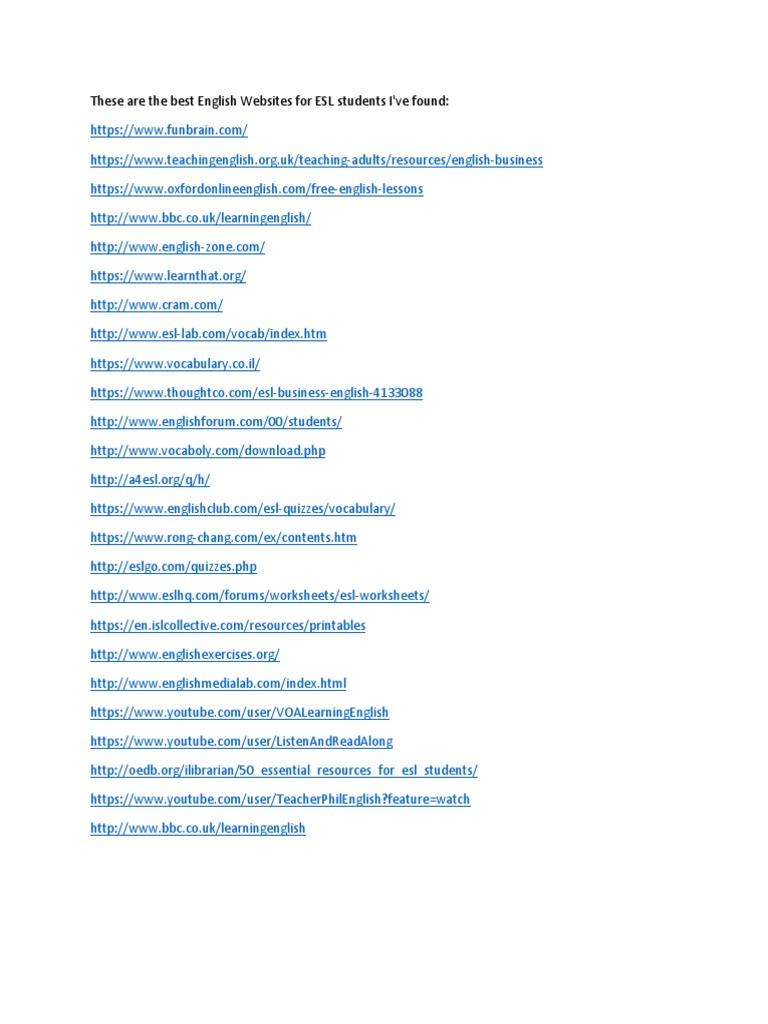 These are the best English Websites for ESL students I've found:

https://www.funbrain.com/

https://www.teachingenglish.org.uk/teaching-adults/resources/english-business

https://www.oxfordonlineenglish.com/free-english-lessons

http://www.bbc.co.uk/learningenglish/

http://www.english-zone.com/

https://www.learnthat.org/

http://www.cram.com/

http://www.esl-lab.com/vocab/index.htm

https://www.vocabulary.co.il/

https://www.thoughtco.com/esl-business-english-4133088

http://www.englishforum.com/00/students/

http://www.vocaboly.com/download.php

http://a4esl.org/q/h/

https://www.englishclub.com/esl-quizzes/vocabulary/

https://www.rong-chang.com/ex/contents.htm

http://eslgo.com/quizzes.php

http://www.eslhq.com/forums/worksheets/esl-worksheets/

https://en.islcollective.com/resources/printables

http://www.englishexercises.org/

http://www.englishmedialab.com/index.html

https://www.youtube.com/user/VOALearningEnglish

https://www.youtube.com/user/ListenAndReadAlong

http://oedb.org/ilibrarian/50_essential_resources_for_esl_students/

https://www.youtube.com/user/TeacherPhilEnglish?feature=watch

http://www.bbc.co.uk/learningenglish